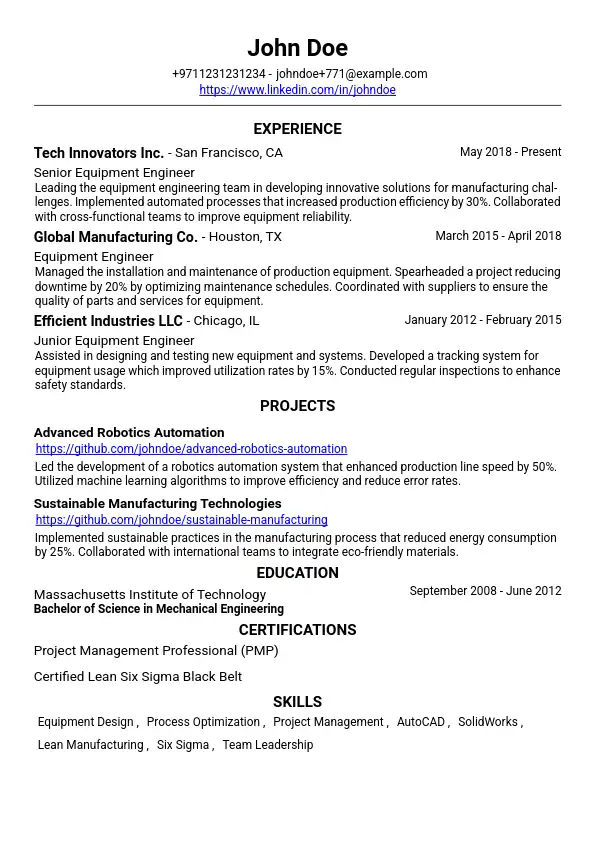 John Doe
+9711231231234 - johndoe+771@example.com
https://www.linkedin.com/in/johndoe

EXPERIENCE

Tech Innovators Inc. - San Francisco, CA May 2018 - Present
Senior Equipment Engineer
Leading the equipment engineering team in developing innovative solutions for manufacturing challenges. Implemented automated processes that increased production efficiency by 30%. Collaborated with cross-functional teams to improve equipment reliability.

Global Manufacturing Co. - Houston, TX March 2015 - April 2018
Equipment Engineer
Managed the installation and maintenance of production equipment. Spearheaded a project reducing downtime by 20% by optimizing maintenance schedules. Coordinated with suppliers to ensure the quality of parts and services for equipment.

Efficient Industries LLC - Chicago, IL January 2012 - February 2015
Junior Equipment Engineer
Assisted in designing and testing new equipment and systems. Developed a tracking system for equipment usage which improved utilization rates by 15%. Conducted regular inspections to enhance safety standards.

PROJECTS

Advanced Robotics Automation
https://github.com/johndoe/advanced-robotics-automation
Led the development of a robotics automation system that enhanced production line speed by 50%. Utilized machine learning algorithms to improve efficiency and reduce error rates.

Sustainable Manufacturing Technologies
https://github.com/johndoe/sustainable-manufacturing
Implemented sustainable practices in the manufacturing process that reduced energy consumption by 25%. Collaborated with international teams to integrate eco-friendly materials.

EDUCATION

Massachusetts Institute of Technology September 2008 - June 2012
Bachelor of Science in Mechanical Engineering

CERTIFICATIONS

Project Management Professional (PMP)

Certified Lean Six Sigma Black Belt

SKILLS

Equipment Design , Process Optimization , Project Management , AutoCAD , SolidWorks , Lean Manufacturing , Six Sigma , Team Leadership